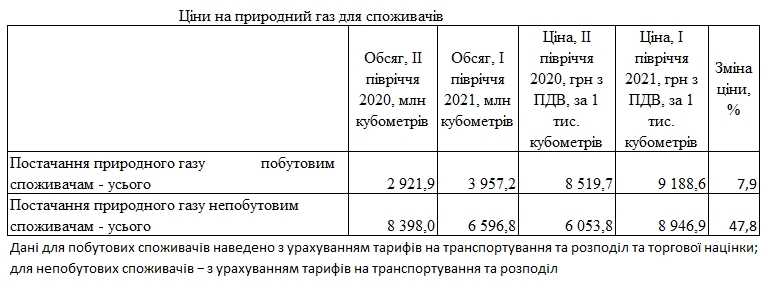 Ціни на природний газ для споживачів

| | Обсяг, II півріччя 2020, млн кубометрів | Обсяг, I півріччя 2021, млн кубометрів | Ціна, II півріччя 2020, грн з ПДВ, за 1 тис. кубометрів | Ціна, I півріччя 2021, грн з ПДВ, за 1 тис. кубометрів | Зміна ціни, % |
|---|---|---|---|---|---|
| Постачання природного газу побутовим споживачам - усього | 2 921,9 | 3 957,2 | 8 519,7 | 9 188,6 | 7,9 |
| Постачання природного газу непобутовим споживачам - усього | 8 398,0 | 6 596,8 | 6 053,8 | 8 946,9 | 47,8 |

Дані для побутових споживачів наведено з урахуванням тарифів на транспортування та розподіл та торгової націнки; для непобутових споживачів – з урахуванням тарифів на транспортування та розподіл